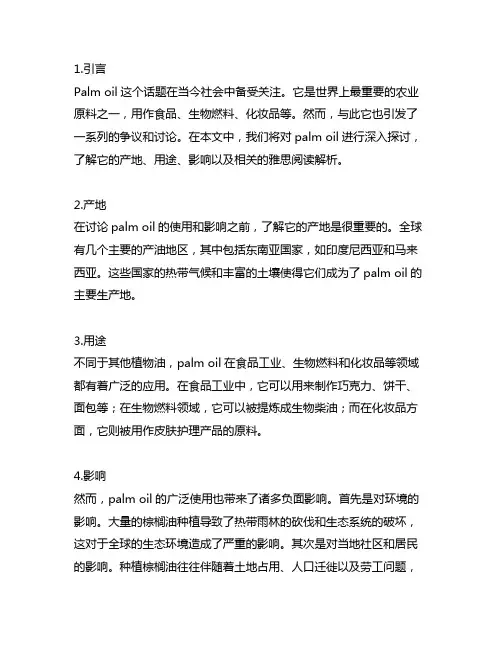 1.引言
Palm oil 这个话题在当今社会中备受关注。它是世界上最重要的农业原料之一，用作食品、生物燃料、化妆品等。然而，与此它也引发了一系列的争议和讨论。在本文中，我们将对 palm oil 进行深入探讨，了解它的产地、用途、影响以及相关的雅思阅读解析。

2.产地
在讨论 palm oil 的使用和影响之前，了解它的产地是很重要的。全球有几个主要的产油地区，其中包括东南亚国家，如印度尼西亚和马来西亚。这些国家的热带气候和丰富的土壤使得它们成为了 palm oil 的主要生产地。

3.用途
不同于其他植物油，palm oil 在食品工业、生物燃料和化妆品等领域都有着广泛的应用。在食品工业中，它可以用来制作巧克力、饼干、面包等；在生物燃料领域，它可以被提炼成生物柴油；而在化妆品方面，它则被用作皮肤护理产品的原料。

4.影响
然而，palm oil 的广泛使用也带来了诸多负面影响。首先是对环境的影响。大量的棕榈油种植导致了热带雨林的砍伐和生态系统的破坏，这对于全球的生态环境造成了严重的影响。其次是对当地社区和居民的影响。种植棕榈油往往伴随着土地占用、人口迁徙以及劳工问题，